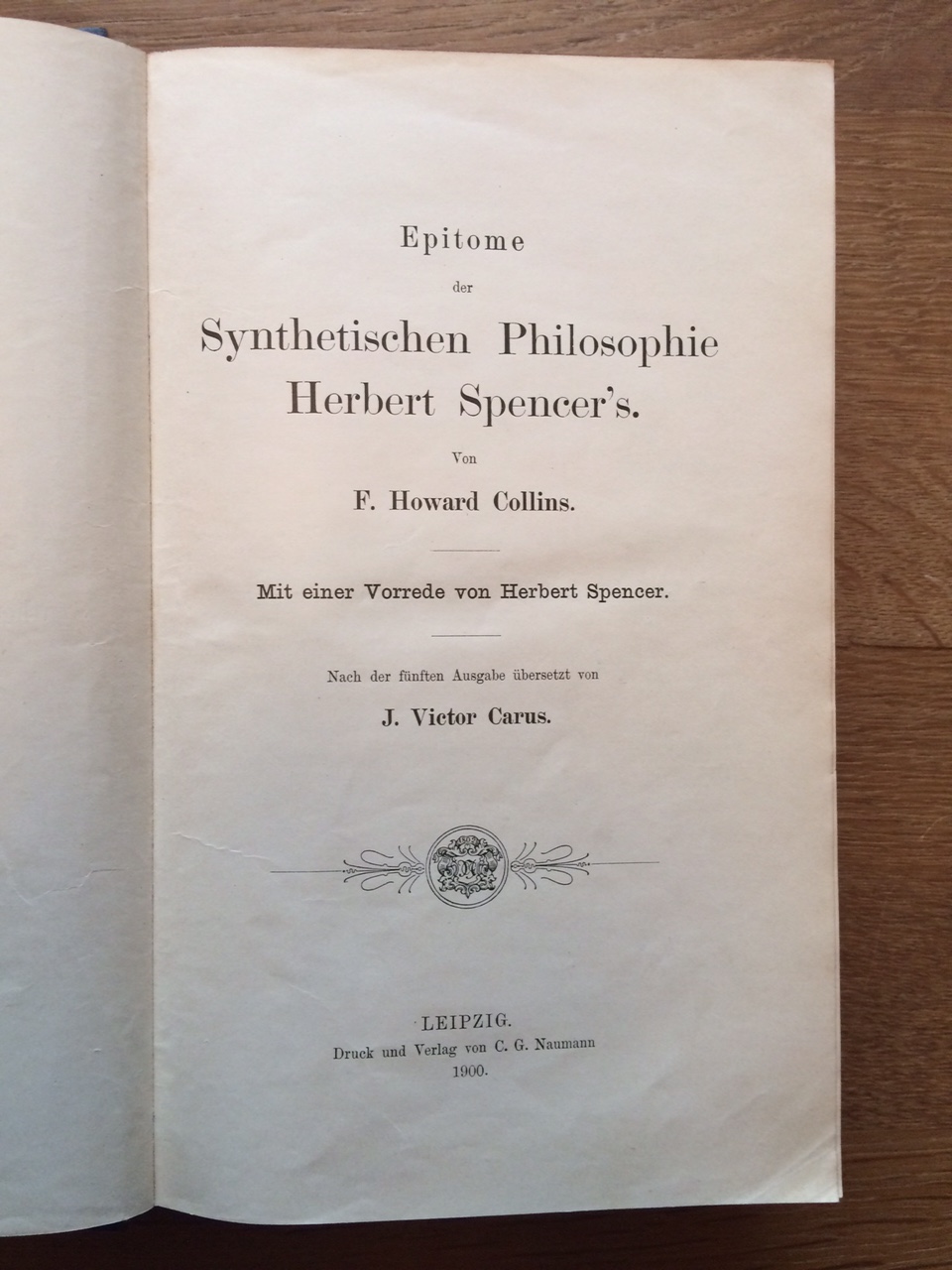 Epitome

der

Synthetischen Philosophie Herbert Spencer's.

Von

F. Howard Collins.

Mit einer Vorrede von Herbert Spencer.

Nach der fünften Ausgabe übersetzt von

J. Victor Carus.

LEIPZIG.
Druck und Verlag von C. G. Naumann
1900.